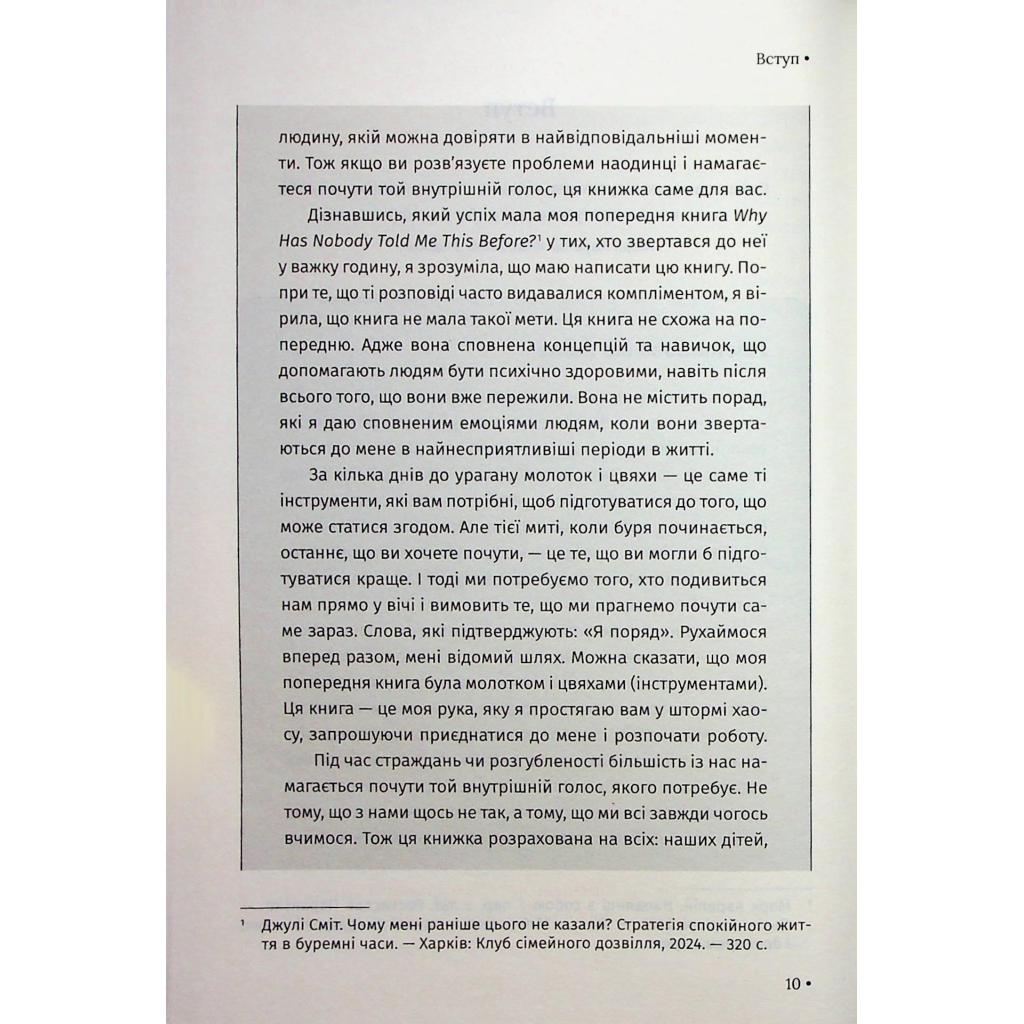 Вступ •

людину, якій можна довіряти в найвідповідальніші моменти. Тож якщо ви розв'язуєте проблеми наодинці і намагаєтеся почути той внутрішній голос, ця книжка саме для вас.

Дізнавшись, який успіх мала моя попередня книга Why Has Nobody Told Me This Before?$^1$ у тих, хто звертався до неї у важку годину, я зрозуміла, що маю написати цю книгу. Попри те, що ті розповіді часто видавалися компліментом, я вірила, що книга не мала такої мети. Ця книга не схожа на попередню. Адже вона сповнена концепцій та навичок, що допомагають людям бути психічно здоровими, навіть після всього того, що вони вже пережили. Вона не містить порад, які я даю сповненим емоціями людям, коли вони звертаються до мене в найнесприятливіші періоди в житті.

За кілька днів до урагану молоток і цвяхи — це саме ті інструменти, які вам потрібні, щоб підготуватися до того, що може статися згодом. Але тієї миті, коли буря починається, останнє, що ви хочете почути, — це те, що ви могли б підготуватися краще. І тоді ми потребуємо того, хто подивиться нам прямо у вічі і вимовить те, що ми прагнемо почути саме зараз. Слова, які підтверджують: «Я поряд». Рухаймося вперед разом, мені відомий шлях. Можна сказати, що моя попередня книга була молотком і цвяхами (інструментами). Ця книга — це моя рука, яку я простягаю вам у штормі хаосу, запрошуючи приєднатися до мене і розпочати роботу.

Під час страждань чи розгубленості більшість із нас намагається почути той внутрішній голос, якого потребує. Не тому, що з нами щось не так, а тому, що ми всі завжди чогось вчимося. Тож ця книжка розрахована на всіх: наших дітей,

$^1$ Джулі Сміт. Чому мені раніше цього не казали? Стратегія спокійного життя в буремні часи. — Харків: Клуб сімейного дозвілля, 2024. — 320 с.

10 •